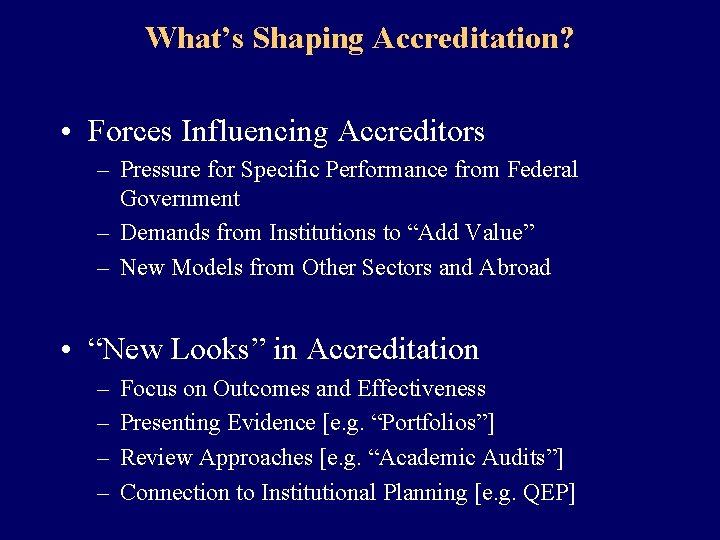 What's Shaping Accreditation?

• Forces Influencing Accreditors
– Pressure for Specific Performance from Federal Government
– Demands from Institutions to "Add Value"
– New Models from Other Sectors and Abroad

• "New Looks" in Accreditation
– Focus on Outcomes and Effectiveness
– Presenting Evidence [e.g. "Portfolios"]
– Review Approaches [e.g. "Academic Audits"]
– Connection to Institutional Planning [e.g. QEP]